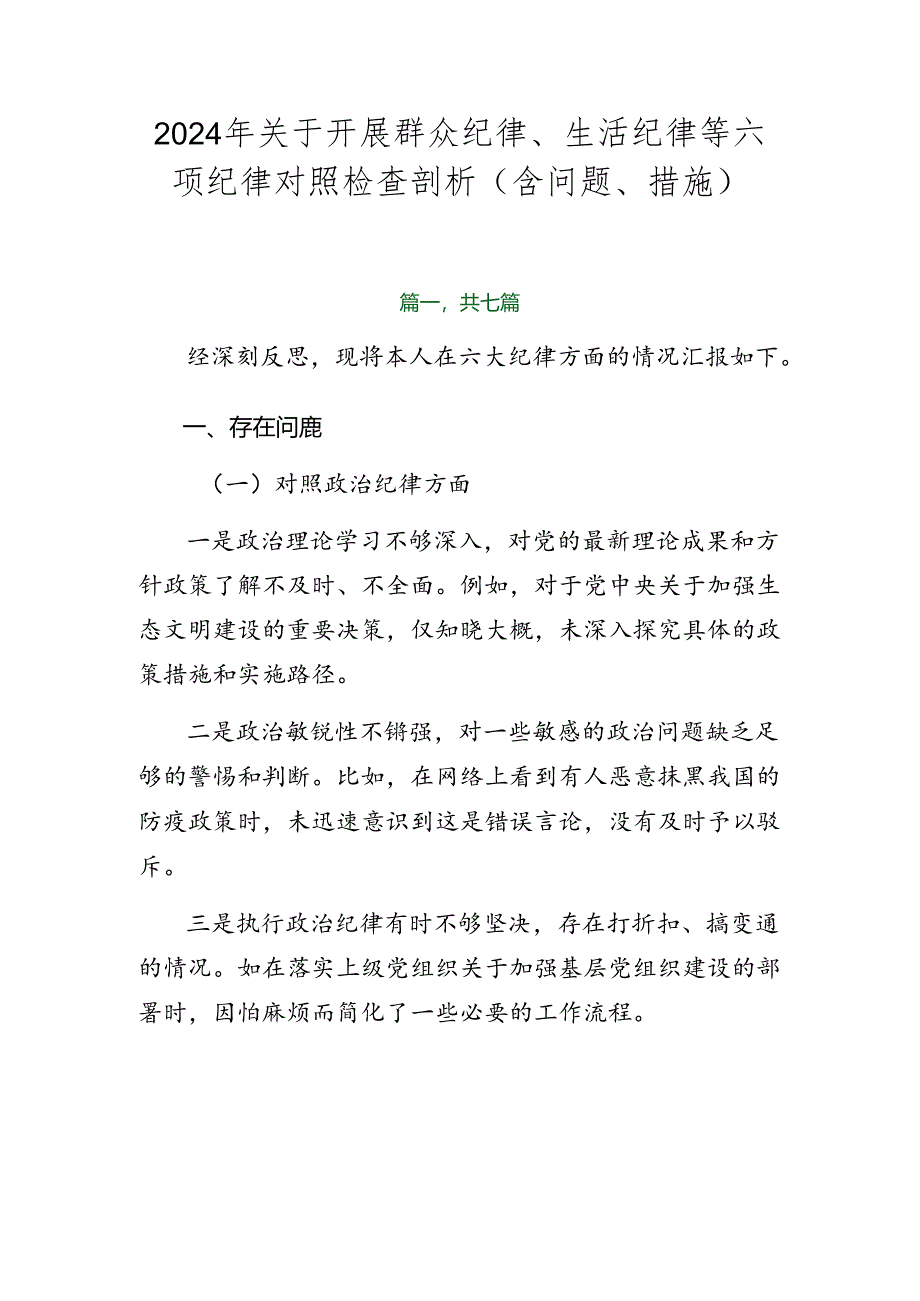 2024年关于开展群众纪律、生活纪律等六项纪律对照检查剖析（含问题、措施）

篇一，共七篇

经深刻反思，现将本人在六大纪律方面的情况汇报如下。

一、存在问鹿

（一）对照政治纪律方面

一是政治理论学习不够深入，对党的最新理论成果和方针政策了解不及时、不全面。例如，对于党中央关于加强生态文明建设的重要决策，仅知晓大概，未深入探究具体的政策措施和实施路径。

二是政治敏锐性不锵强，对一些敏感的政治问题缺乏足够的警惕和判断。比如，在网络上看到有人恶意抹黑我国的防疫政策时，未迅速意识到这是错误言论，没有及时予以驳斥。

三是执行政治纪律有时不够坚决，存在打折扣、搞变通的情况。如在落实上级党组织关于加强基层党组织建设的部署时，因怕麻烦而简化了一些必要的工作流程。